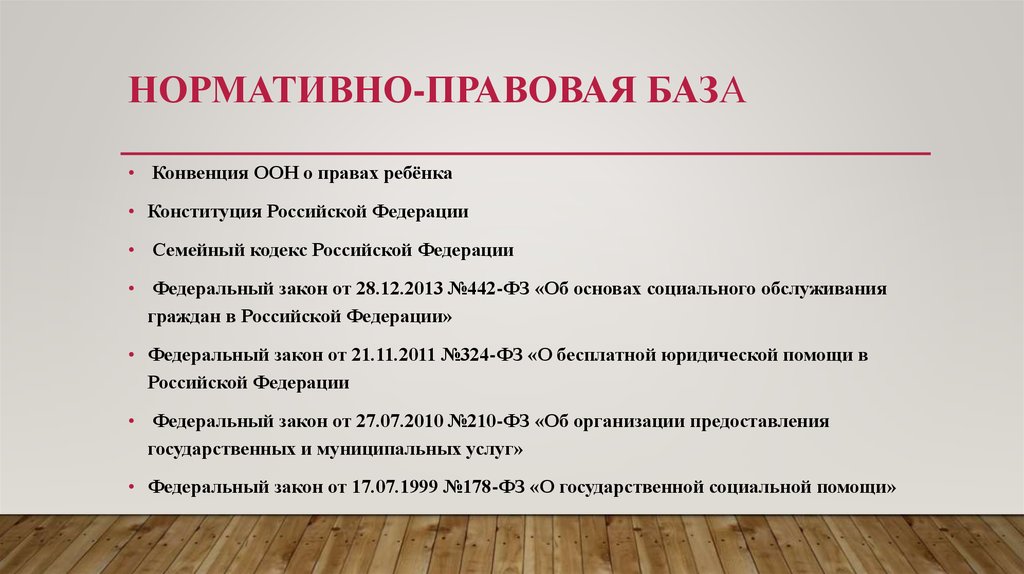 НОРМАТИВНО-ПРАВОВАЯ БАЗА

• Конвенция ООН о правах ребёнка

• Конституция Российской Федерации

• Семейный кодекс Российской Федерации

• Федеральный закон от 28.12.2013 №442-ФЗ «Об основах социального обслуживания граждан в Российской Федерации»

• Федеральный закон от 21.11.2011 №324-ФЗ «О бесплатной юридической помощи в Российской Федерации

• Федеральный закон от 27.07.2010 №210-ФЗ «Об организации предоставления государственных и муниципальных услуг»

• Федеральный закон от 17.07.1999 №178-ФЗ «О государственной социальной помощи»